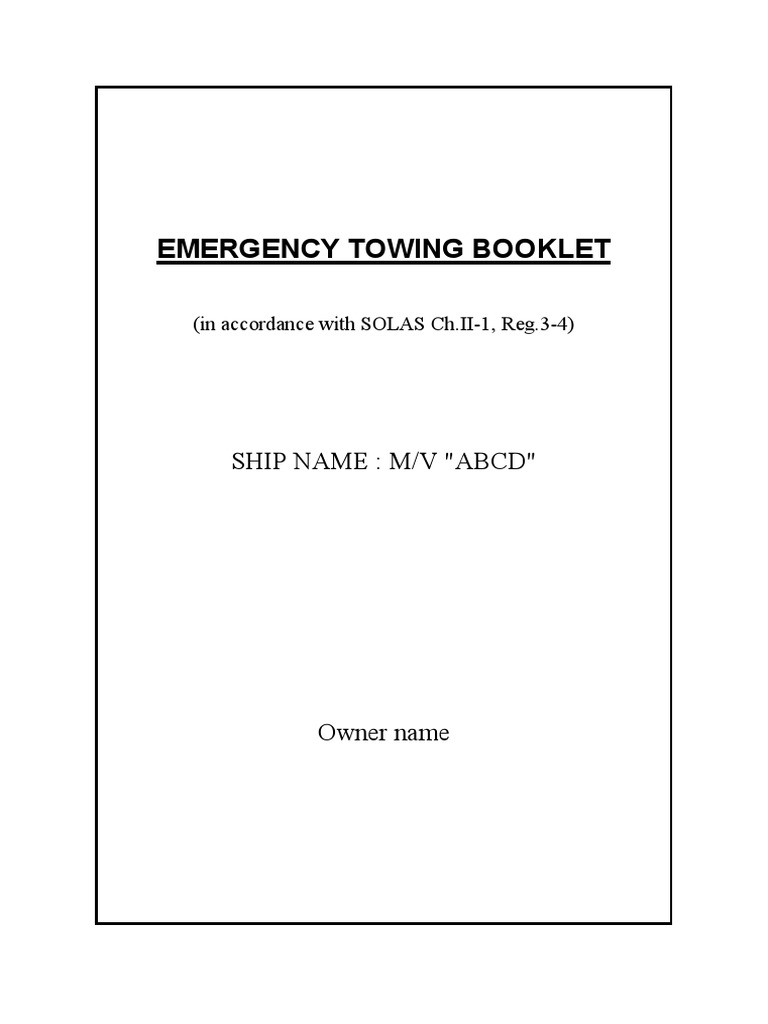 EMERGENCY TOWING BOOKLET

(in accordance with SOLAS Ch.II-1, Reg.3-4)

SHIP NAME : M/V "ABCD"

Owner name